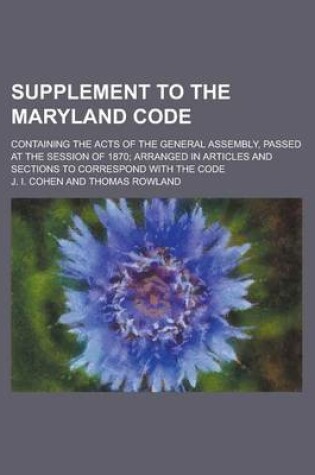 SUPPLEMENT TO THE MARYLAND CODE

CONTAINING THE ACTS OF THE GENERAL ASSEMBLY, PASSED AT THE SESSION OF 1870; ARRANGED IN ARTICLES AND SECTIONS TO CORRESPOND WITH THE CODE

J. I. COHEN AND THOMAS ROWLAND